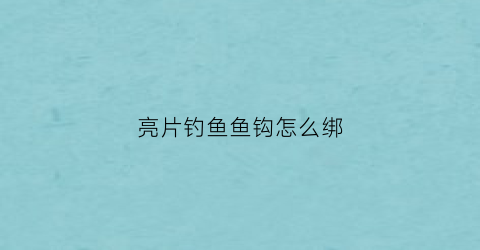 亮片钓鱼鱼钩怎么绑